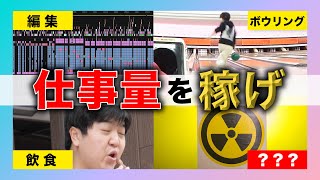 編集

ボウリング

仕事量を稼げ

飲食

???